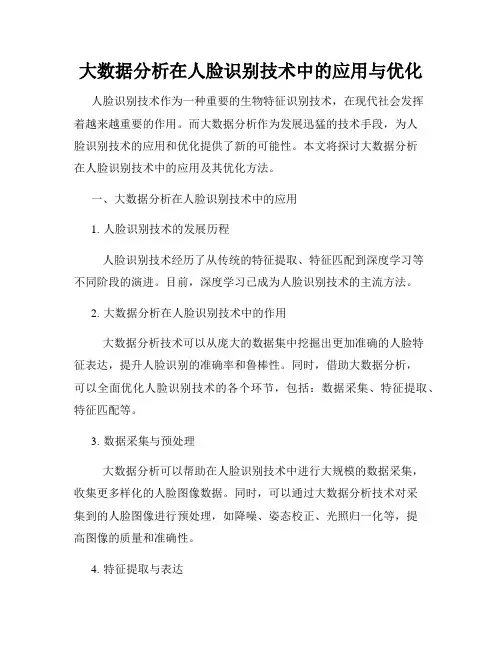 大数据分析在人脸识别技术中的应用与优化

人脸识别技术作为一种重要的生物特征识别技术，在现代社会发挥着越来越重要的作用。而大数据分析作为发展迅猛的技术手段，为人脸识别技术的应用和优化提供了新的可能性。本文将探讨大数据分析在人脸识别技术中的应用及其优化方法。

一、大数据分析在人脸识别技术中的应用

1. 人脸识别技术的发展历程

人脸识别技术经历了从传统的特征提取、特征匹配到深度学习等不同阶段的演进。目前，深度学习已成为人脸识别技术的主流方法。

2. 大数据分析在人脸识别技术中的作用

大数据分析技术可以从庞大的数据集中挖掘出更加准确的人脸特征表达，提升人脸识别的准确率和鲁棒性。同时，借助大数据分析，可以全面优化人脸识别技术的各个环节，包括：数据采集、特征提取、特征匹配等。

3. 数据采集与预处理

大数据分析可以帮助在人脸识别技术中进行大规模的数据采集，收集更多样化的人脸图像数据。同时，可以通过大数据分析技术对采集到的人脸图像进行预处理，如降噪、姿态校正、光照归一化等，提高图像的质量和准确性。

4. 特征提取与表达